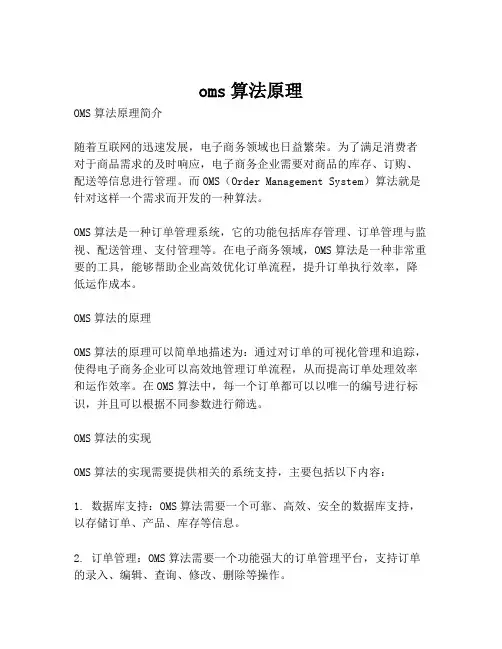 oms 算法原理

OMS 算法原理简介

随着互联网的迅速发展，电子商务领域也日益繁荣。为了满足消费者对于商品需求的及时响应，电子商务企业需要对商品的库存、订购、配送等信息进行管理。而 OMS（Order Management System）算法就是针对这样一个需求而开发的一种算法。

OMS 算法是一种订单管理系统，它的功能包括库存管理、订单管理与监视、配送管理、支付管理等。在电子商务领域，OMS 算法是一种非常重要的工具，能够帮助企业高效优化订单流程，提升订单执行效率，降低运作成本。

OMS 算法的原理

OMS 算法的原理可以简单地描述为：通过对订单的可视化管理和追踪，使得电子商务企业可以高效地管理订单流程，从而提高订单处理效率和运作效率。在 OMS 算法中，每一个订单都可以以唯一的编号进行标识，并且可以根据不同参数进行筛选。

OMS 算法的实现

OMS 算法的实现需要提供相关的系统支持，主要包括以下内容：

1. 数据库支持：OMS 算法需要一个可靠、高效、安全的数据库支持，以存储订单、产品、库存等信息。

2. 订单管理：OMS 算法需要一个功能强大的订单管理平台，支持订单的录入、编辑、查询、修改、删除等操作。